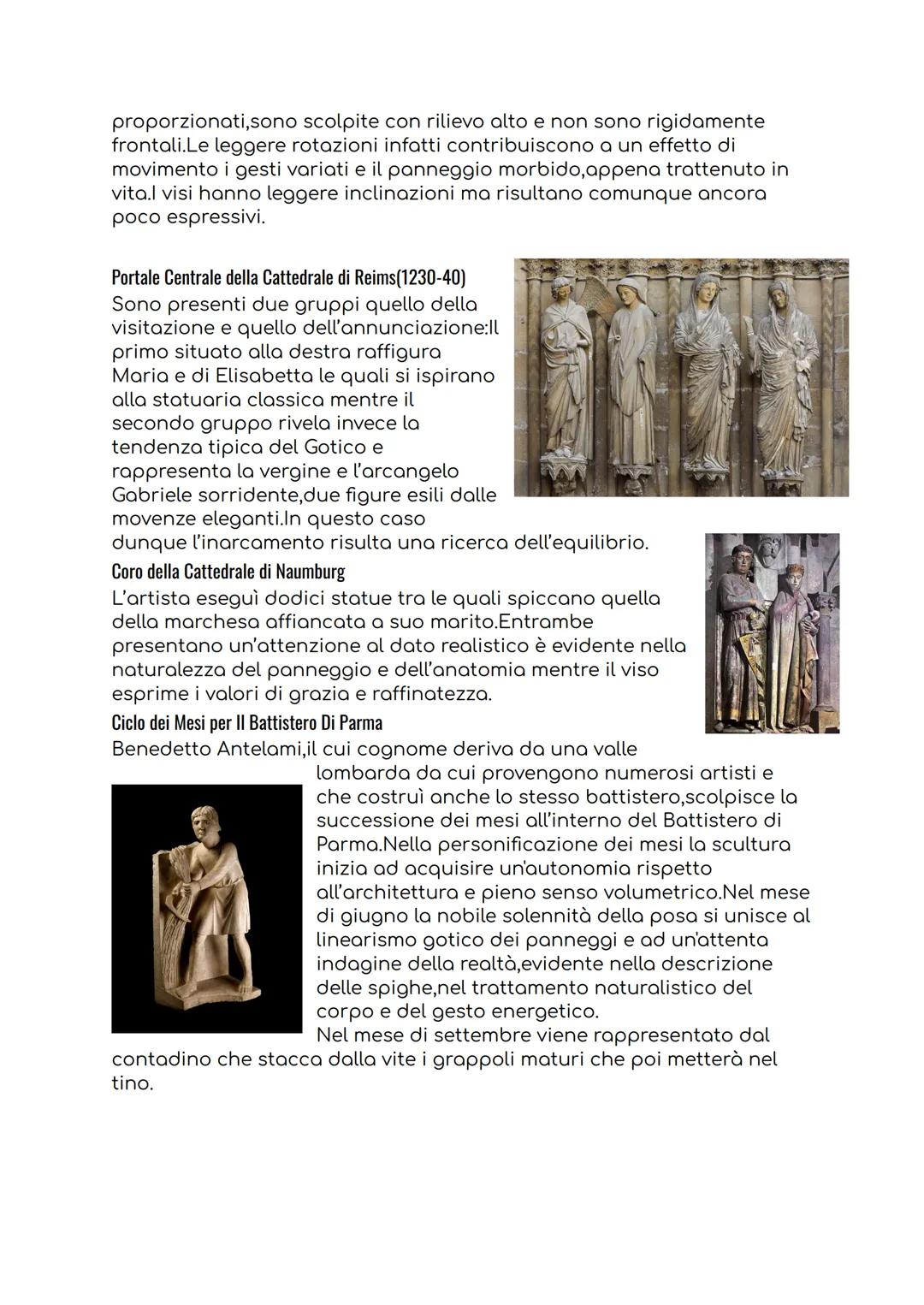 proporzionati,sono scolpite con rilievo alto e non sono rigidamente frontali.Le leggere rotazioni infatti contribuiscono a un effetto di movimento i gesti variati e il panneggio morbido,appena trattenuto in vita.I visi hanno leggere inclinazioni ma risultano comunque ancora poco espressivi.

Portale Centrale della Cattedrale di Reims(1230-40)
Sono presenti due gruppi quello della visitazione e quello dell'annunciazione:Il primo situato alla destra raffigura Maria e di Elisabetta le quali si ispirano alla statuaria classica mentre il secondo gruppo rivela invece la tendenza tipica del Gotico e rappresenta la vergine e l'arcangelo Gabriele sorridente,due figure esili dalle movenze eleganti.In questo caso dunque l'inarcamento risulta una ricerca dell'equilibrio.

Coro della Cattedrale di Naumburg
L'artista eseguì dodici statue tra le quali spiccano quella della marchesa affiancata a suo marito.Entrambe presentano un'attenzione al dato realistico è evidente nella naturalezza del panneggio e dell'anatomia mentre il viso esprime i valori di grazia e raffinatezza.

Ciclo dei Mesi per Il Battistero Di Parma
Benedetto Antelami,il cui cognome deriva da una valle lombarda da cui provengono numerosi artisti e che costruì anche lo stesso battistero,scolpisce la successione dei mesi all'interno del Battistero di Parma.Nella personificazione dei mesi la scultura inizia ad acquisire un'autonomia rispetto all'architettura e pieno senso volumetrico.Nel mese di giugno la nobile solennità della posa si unisce al linearismo gotico dei panneggi e ad un'attenta indagine della realtà,evidente nella descrizione delle spighe,nel trattamento naturalistico del corpo e del gesto energetico.
Nel mese di settembre viene rappresentato dal contadino che stacca dalla vite i grappoli maturi che poi metterà nel tino.